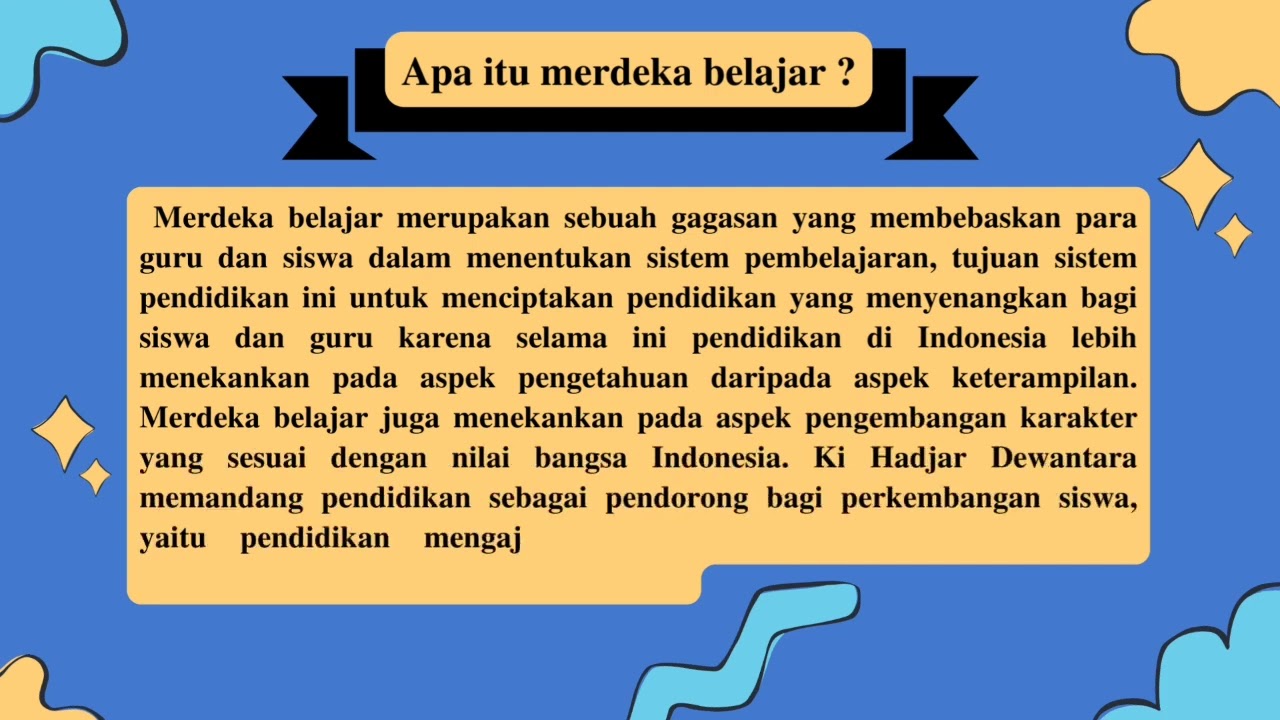 Apa itu merdeka belajar ?

Merdeka belajar merupakan sebuah gagasan yang membebaskan para guru dan siswa dalam menentukan sistem pembelajaran, tujuan sistem pendidikan ini untuk menciptakan pendidikan yang menyenangkan bagi siswa dan guru karena selama ini pendidikan di Indonesia lebih menekankan pada aspek pengetahuan daripada aspek keterampilan. Merdeka belajar juga menekankan pada aspek pengembangan karakter yang sesuai dengan nilai bangsa Indonesia. Ki Hadjar Dewantara memandang pendidikan sebagai pendorong bagi perkembangan siswa, yaitu pendidikan mengaj